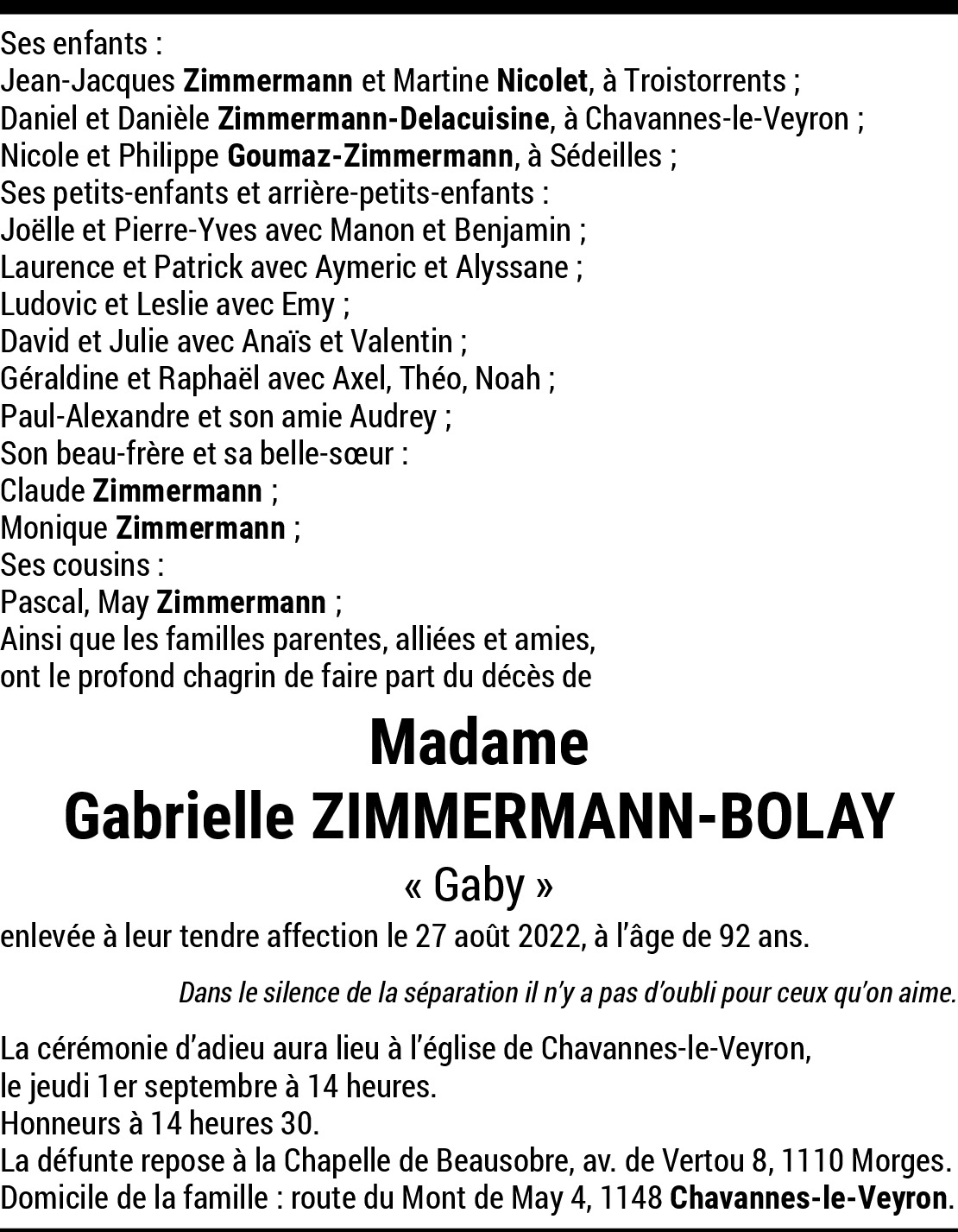 Ses enfants :
Jean-Jacques Zimmermann et Martine Nicolet, à Troistorrents ;
Daniel et Danièle Zimmermann-Delacuisine, à Chavannes-le-Veyron ;
Nicole et Philippe Goumaz-Zimmermann, à Sédeilles ;
Ses petits-enfants et arrière-petits-enfants :
Joëlle et Pierre-Yves avec Manon et Benjamin ;
Laurence et Patrick avec Aymeric et Alyssane ;
Ludovic et Leslie avec Emy ;
David et Julie avec Anaïs et Valentin ;
Géraldine et Raphaël avec Axel, Théo, Noah ;
Paul-Alexandre et son amie Audrey ;
Son beau-frère et sa belle-sœur :
Claude Zimmermann ;
Monique Zimmermann ;
Ses cousins :
Pascal, May Zimmermann ;
Ainsi que les familles parentes, alliées et amies,
ont le profond chagrin de faire part du décès de

Madame
Gabrielle ZIMMERMANN-BOLAY
« Gaby »

enlevée à leur tendre affection le 27 août 2022, à l'âge de 92 ans.

Dans le silence de la séparation il n'y a pas d'oubli pour ceux qu'on aime.

La cérémonie d'adieu aura lieu à l'église de Chavannes-le-Veyron, le jeudi 1er septembre à 14 heures.
Honneurs à 14 heures 30.
La défunte repose à la Chapelle de Beausobre, av. de Vertou 8, 1110 Morges.
Domicile de la famille : route du Mont de May 4, 1148 Chavannes-le-Veyron.